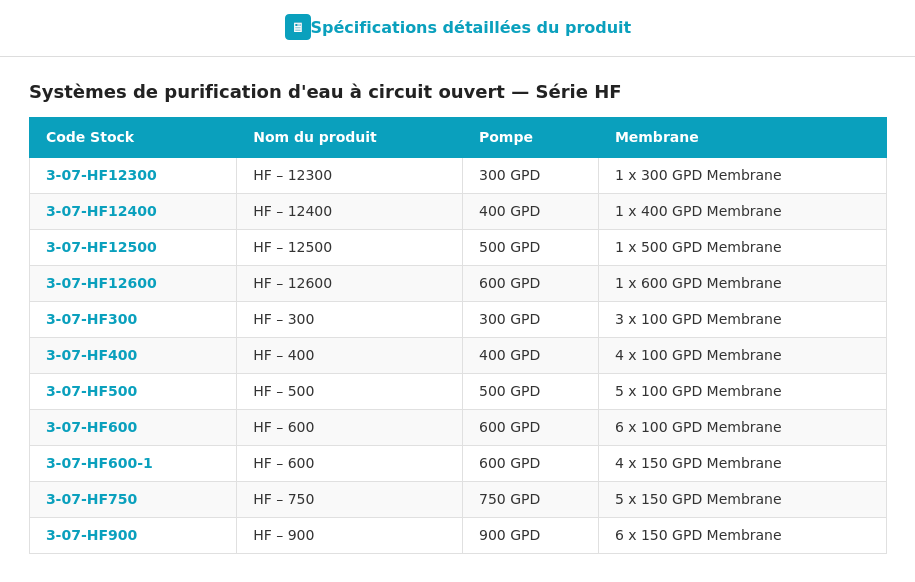 Spécifications détaillées du produit

Systèmes de purification d'eau à circuit ouvert — Série HF

| Code Stock | Nom du produit | Pompe | Membrane |
|---|---|---|---|
| 3-07-HF12300 | HF – 12300 | 300 GPD | 1 x 300 GPD Membrane |
| 3-07-HF12400 | HF – 12400 | 400 GPD | 1 x 400 GPD Membrane |
| 3-07-HF12500 | HF – 12500 | 500 GPD | 1 x 500 GPD Membrane |
| 3-07-HF12600 | HF – 12600 | 600 GPD | 1 x 600 GPD Membrane |
| 3-07-HF300 | HF – 300 | 300 GPD | 3 x 100 GPD Membrane |
| 3-07-HF400 | HF – 400 | 400 GPD | 4 x 100 GPD Membrane |
| 3-07-HF500 | HF – 500 | 500 GPD | 5 x 100 GPD Membrane |
| 3-07-HF600 | HF – 600 | 600 GPD | 6 x 100 GPD Membrane |
| 3-07-HF600-1 | HF – 600 | 600 GPD | 4 x 150 GPD Membrane |
| 3-07-HF750 | HF – 750 | 750 GPD | 5 x 150 GPD Membrane |
| 3-07-HF900 | HF – 900 | 900 GPD | 6 x 150 GPD Membrane |